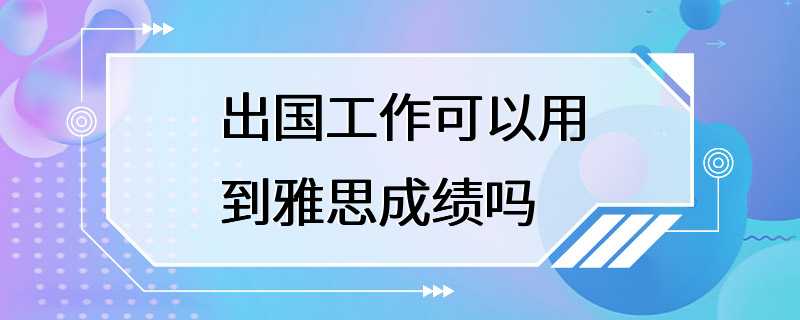 出国工作可以用到雅思成绩吗